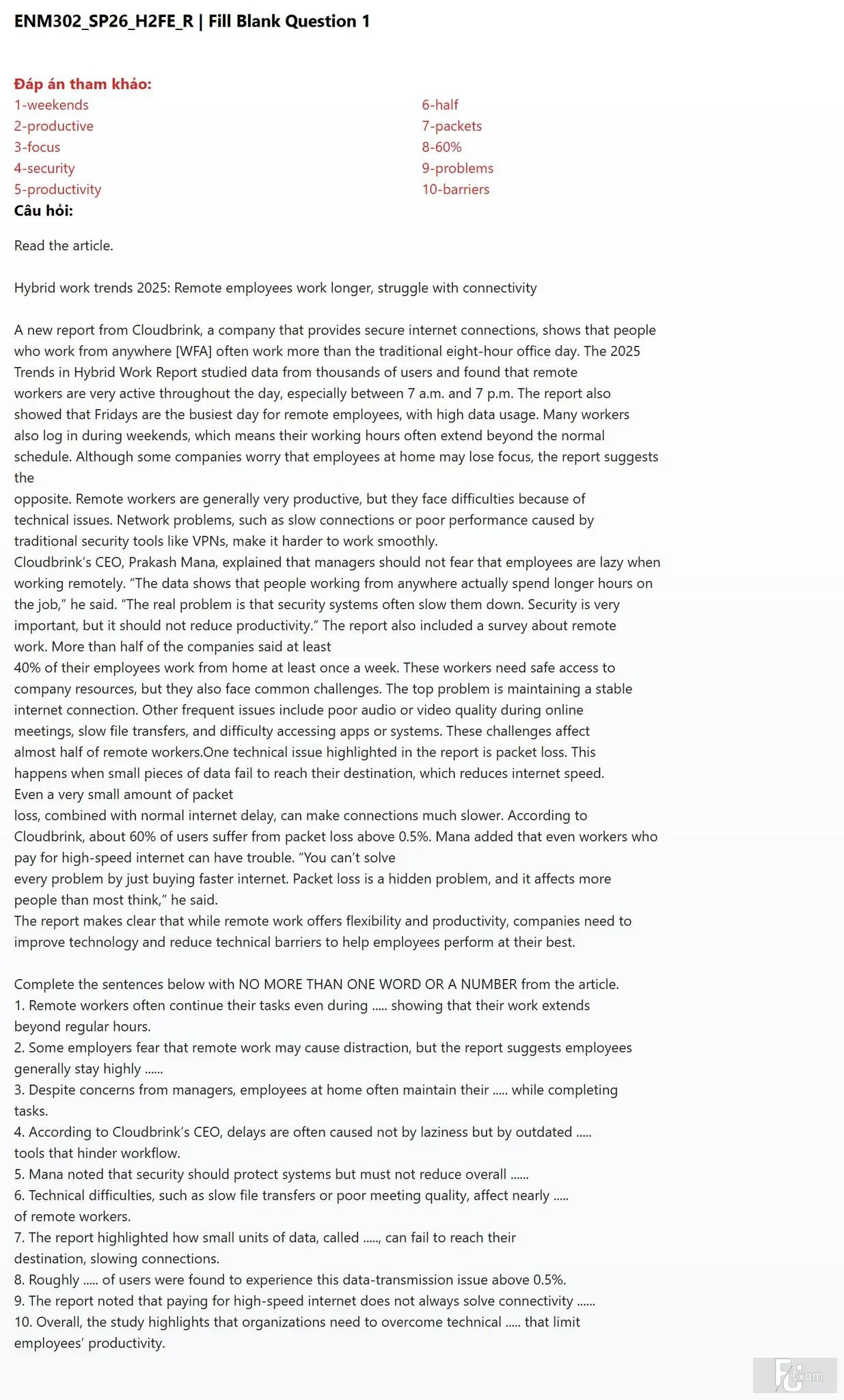 ENM302_SP26_H2FE_R | Fill Blank Question 1

Đáp án tham khảo:
1-weekends
2-productive
3-focus
4-security
5-productivity

6-half
7-packets
8-60%
9-problems
10-barriers

Câu hỏi:

Read the article.

Hybrid work trends 2025: Remote employees work longer, struggle with connectivity

A new report from Cloudbrink, a company that provides secure internet connections, shows that people who work from anywhere [WFA] often work more than the traditional eight-hour office day. The 2025 Trends in Hybrid Work Report studied data from thousands of users and found that remote workers are very active throughout the day, especially between 7 a.m. and 7 p.m. The report also showed that Fridays are the busiest day for remote employees, with high data usage. Many workers also log in during weekends, which means their working hours often extend beyond the normal schedule. Although some companies worry that employees at home may lose focus, the report suggests the opposite. Remote workers are generally very productive, but they face difficulties because of technical issues. Network problems, such as slow connections or poor performance caused by traditional security tools like VPNs, make it harder to work smoothly.
Cloudbrink's CEO, Prakash Mana, explained that managers should not fear that employees are lazy when working remotely. "The data shows that people working from anywhere actually spend longer hours on the job," he said. "The real problem is that security systems often slow them down. Security is very important, but it should not reduce productivity." The report also included a survey about remote work. More than half of the companies said at least 40% of their employees work from home at least once a week. These workers need safe access to company resources, but they also face common challenges. The top problem is maintaining a stable internet connection. Other frequent issues include poor audio or video quality during online meetings, slow file transfers, and difficulty accessing apps or systems. These challenges affect almost half of remote workers.One technical issue highlighted in the report is packet loss. This happens when small pieces of data fail to reach their destination, which reduces internet speed. Even a very small amount of packet loss, combined with normal internet delay, can make connections much slower. According to Cloudbrink, about 60% of users suffer from packet loss above 0.5%. Mana added that even workers who pay for high-speed internet can have trouble. "You can't solve every problem by just buying faster internet. Packet loss is a hidden problem, and it affects more people than most think," he said.
The report makes clear that while remote work offers flexibility and productivity, companies need to improve technology and reduce technical barriers to help employees perform at their best.

Complete the sentences below with NO MORE THAN ONE WORD OR A NUMBER from the article.
1. Remote workers often continue their tasks even during ..... showing that their work extends beyond regular hours.
2. Some employers fear that remote work may cause distraction, but the report suggests employees generally stay highly ......
3. Despite concerns from managers, employees at home often maintain their ..... while completing tasks.
4. According to Cloudbrink's CEO, delays are often caused not by laziness but by outdated ..... tools that hinder workflow.
5. Mana noted that security should protect systems but must not reduce overall ......
6. Technical difficulties, such as slow file transfers or poor meeting quality, affect nearly ..... of remote workers.
7. The report highlighted how small units of data, called ....., can fail to reach their destination, slowing connections.
8. Roughly ..... of users were found to experience this data-transmission issue above 0.5%.
9. The report noted that paying for high-speed internet does not always solve connectivity ......
10. Overall, the study highlights that organizations need to overcome technical ..... that limit employees' productivity.

FU Exam